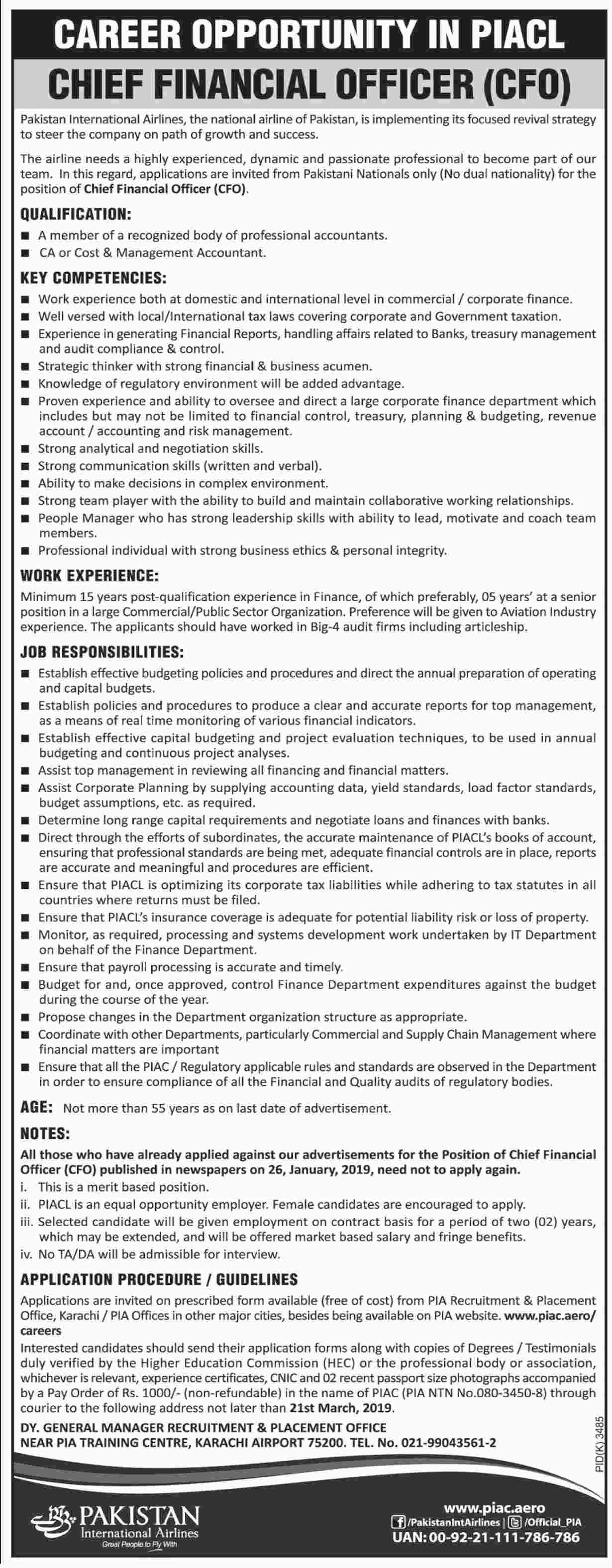 CAREER OPPORTUNITY IN PIACL

CHIEF FINANCIAL OFFICER (CFO)

Pakistan International Airlines, the national airline of Pakistan, is implementing its focused revival strategy to steer the company on path of growth and success.

The airline needs a highly experienced, dynamic and passionate professional to become part of our team. In this regard, applications are invited from Pakistani Nationals only (No dual nationality) for the position of Chief Financial Officer (CFO).

QUALIFICATION:
■ A member of a recognized body of professional accountants.
■ CA or Cost & Management Accountant.

KEY COMPETENCIES:
■ Work experience both at domestic and international level in commercial / corporate finance.
■ Well versed with local/International tax laws covering corporate and Government taxation.
■ Experience in generating Financial Reports, handling affairs related to Banks, treasury management and audit compliance & control.
■ Strategic thinker with strong financial & business acumen.
■ Knowledge of regulatory environment will be added advantage.
■ Proven experience and ability to oversee and direct a large corporate finance department which includes but may not be limited to financial control, treasury, planning & budgeting, revenue account / accounting and risk management.
■ Strong analytical and negotiation skills.
■ Strong communication skills (written and verbal).
■ Ability to make decisions in complex environment.
■ Strong team player with the ability to build and maintain collaborative working relationships.
■ People Manager who has strong leadership skills with ability to lead, motivate and coach team members.
■ Professional individual with strong business ethics & personal integrity.

WORK EXPERIENCE:
Minimum 15 years post-qualification experience in Finance, of which preferably, 05 years' at a senior position in a large Commercial/Public Sector Organization. Preference will be given to Aviation Industry experience. The applicants should have worked in Big-4 audit firms including articleship.

JOB RESPONSIBILITIES:
■ Establish effective budgeting policies and procedures and direct the annual preparation of operating and capital budgets.
■ Establish policies and procedures to produce a clear and accurate reports for top management, as a means of real time monitoring of various financial indicators.
■ Establish effective capital budgeting and project evaluation techniques, to be used in annual budgeting and continuous project analyses.
■ Assist top management in reviewing all financing and financial matters.
■ Assist Corporate Planning by supplying accounting data, yield standards, load factor standards, budget assumptions, etc. as required.
■ Determine long range capital requirements and negotiate loans and finances with banks.
■ Direct through the efforts of subordinates, the accurate maintenance of PIACL's books of account, ensuring that professional standards are being met, adequate financial controls are in place, reports are accurate and meaningful and procedures are efficient.
■ Ensure that PIACL is optimizing its corporate tax liabilities while adhering to tax statutes in all countries where returns must be filed.
■ Ensure that PIACL's insurance coverage is adequate for potential liability risk or loss of property.
■ Monitor, as required, processing and systems development work undertaken by IT Department on behalf of the Finance Department.
■ Ensure that payroll processing is accurate and timely.
■ Budget for and, once approved, control Finance Department expenditures against the budget during the course of the year.
■ Propose changes in the Department organization structure as appropriate.
■ Coordinate with other Departments, particularly Commercial and Supply Chain Management where financial matters are important
■ Ensure that all the PIAC / Regulatory applicable rules and standards are observed in the Department in order to ensure compliance of all the Financial and Quality audits of regulatory bodies.

AGE: Not more than 55 years as on last date of advertisement.

NOTES:
All those who have already applied against our advertisements for the Position of Chief Financial Officer (CFO) published in newspapers on 26, January, 2019, need not to apply again.
i. This is a merit based position.
ii. PIACL is an equal opportunity employer. Female candidates are encouraged to apply.
iii. Selected candidate will be given employment on contract basis for a period of two (02) years, which may be extended, and will be offered market based salary and fringe benefits.
iv. No TA/DA will be admissible for interview.

APPLICATION PROCEDURE / GUIDELINES
Applications are invited on prescribed form available (free of cost) from PIA Recruitment & Placement Office, Karachi / PIA Offices in other major cities, besides being available on PIA website. www.piac.aero/careers
Interested candidates should send their application forms along with copies of Degrees / Testimonials duly verified by the Higher Education Commission (HEC) or the professional body or association, whichever is relevant, experience certificates, CNIC and 02 recent passport size photographs accompanied by a Pay Order of Rs. 1000/- (non-refundable) in the name of PIAC (PIA NTN No.080-3450-8) through courier to the following address not later than 21st March, 2019.
DY. GENERAL MANAGER RECRUITMENT & PLACEMENT OFFICE
NEAR PIA TRAINING CENTRE, KARACHI AIRPORT 75200. TEL. No. 021-99043561-2

PID(K) 3485

PAKISTAN
International Airlines
Great People to Fly With

www.piac.aero
/PakistanIntAirlines | /Official_PIA
UAN: 00-92-21-111-786-786